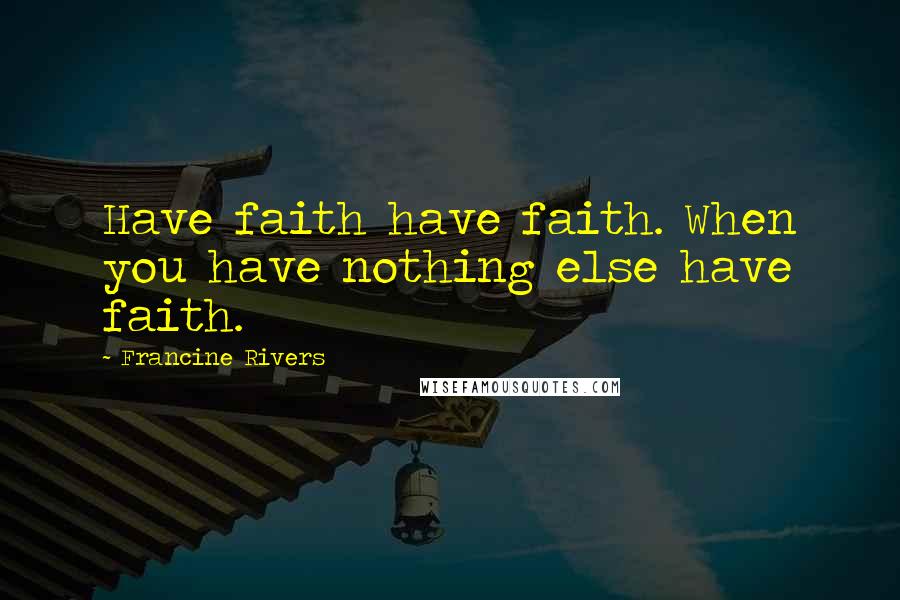 Have faith have faith. When you have nothing else have faith.

- Francine Rivers

WISEFAMOUSQUOTES.COM